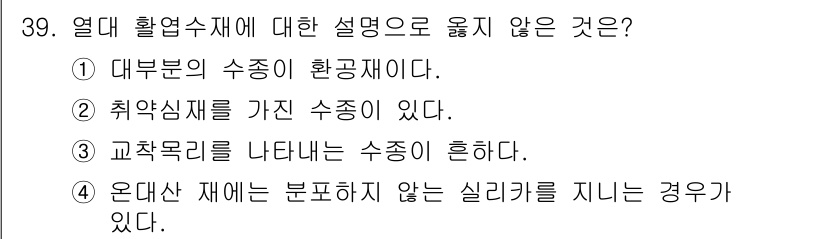 39. 열대 활엽수재에 대한 설명으로 옳지 않은 것은?

① 대부분의 수종이 환공재이다.

② 취약심재를 가진 수종이 있다.

③ 교착목리를 나타내는 수종이 흔하다.

④ 온대산 재에는 분포하지 않는 실리카를 지니는 경우가 있다.